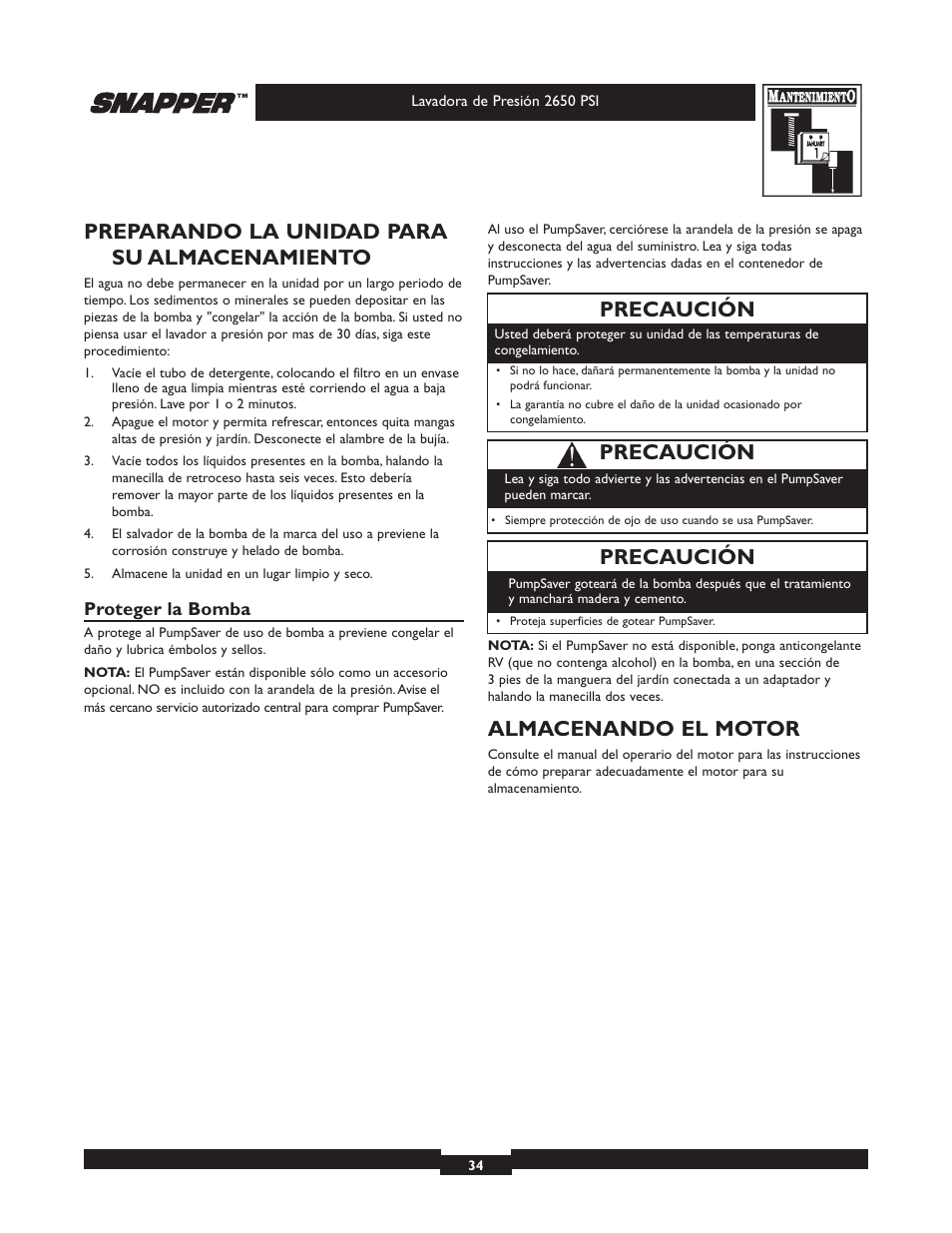 SNAPPER™

Lavadora de Presión 2650 PSI

MANTENIMIENTO

JANUARY 1

PREPARANDO LA UNIDAD PARA SU ALMACENAMIENTO

El agua no debe permanecer en la unidad por un largo periodo de tiempo. Los sedimentos o minerales se pueden depositar en las piezas de la bomba y "congelar" la acción de la bomba. Si usted no piensa usar el lavador a presión por mas de 30 días, siga este procedimiento:

1. Vacíe el tubo de detergente, colocando el filtro en un envase lleno de agua limpia mientras esté corriendo el agua a baja presión. Lave por 1 o 2 minutos.
2. Apague el motor y permita refrescar, entonces quita mangas altas de presión y jardín. Desconecte el alambre de la bujía.
3. Vacíe todos los líquidos presentes en la bomba, halando la manecilla de retroceso hasta seis veces. Esto debería remover la mayor parte de los líquidos presentes en la bomba.
4. El salvador de la bomba de la marca del uso a previene la corrosión construye y helado de bomba.
5. Almacene la unidad en un lugar limpio y seco.

Proteger la Bomba

A protege al PumpSaver de uso de bomba a previene congelar el daño y lubrica émbolos y sellos.

NOTA: El PumpSaver están disponible sólo como un accesorio opcional. NO es incluido con la arandela de la presión. Avise el más cercano servicio autorizado central para comprar PumpSaver.

Al uso el PumpSaver, cerciórese la arandela de la presión se apaga y desconecta del agua del suministro. Lea y siga todas instrucciones y las advertencias dadas en el contenedor de PumpSaver.

PRECAUCIÓN

Usted deberá proteger su unidad de las temperaturas de congelamiento.

• Si no lo hace, dañará permanentemente la bomba y la unidad no podrá funcionar.
• La garantía no cubre el daño de la unidad ocasionado por congelamiento.

PRECAUCIÓN

Lea y siga todo advierte y las advertencias en el PumpSaver pueden marcar.

• Siempre protección de ojo de uso cuando se usa PumpSaver.

PRECAUCIÓN

PumpSaver goteará de la bomba después que el tratamiento y manchará madera y cemento.

• Proteja superficies de gotear PumpSaver.

NOTA: Si el PumpSaver no está disponible, ponga anticongelante RV (que no contenga alcohol) en la bomba, en una sección de 3 pies de la manguera del jardín conectada a un adaptador y halando la manecilla dos veces.

ALMACENANDO EL MOTOR

Consulte el manual del operario del motor para las instrucciones de cómo preparar adecuadamente el motor para su almacenamiento.

34